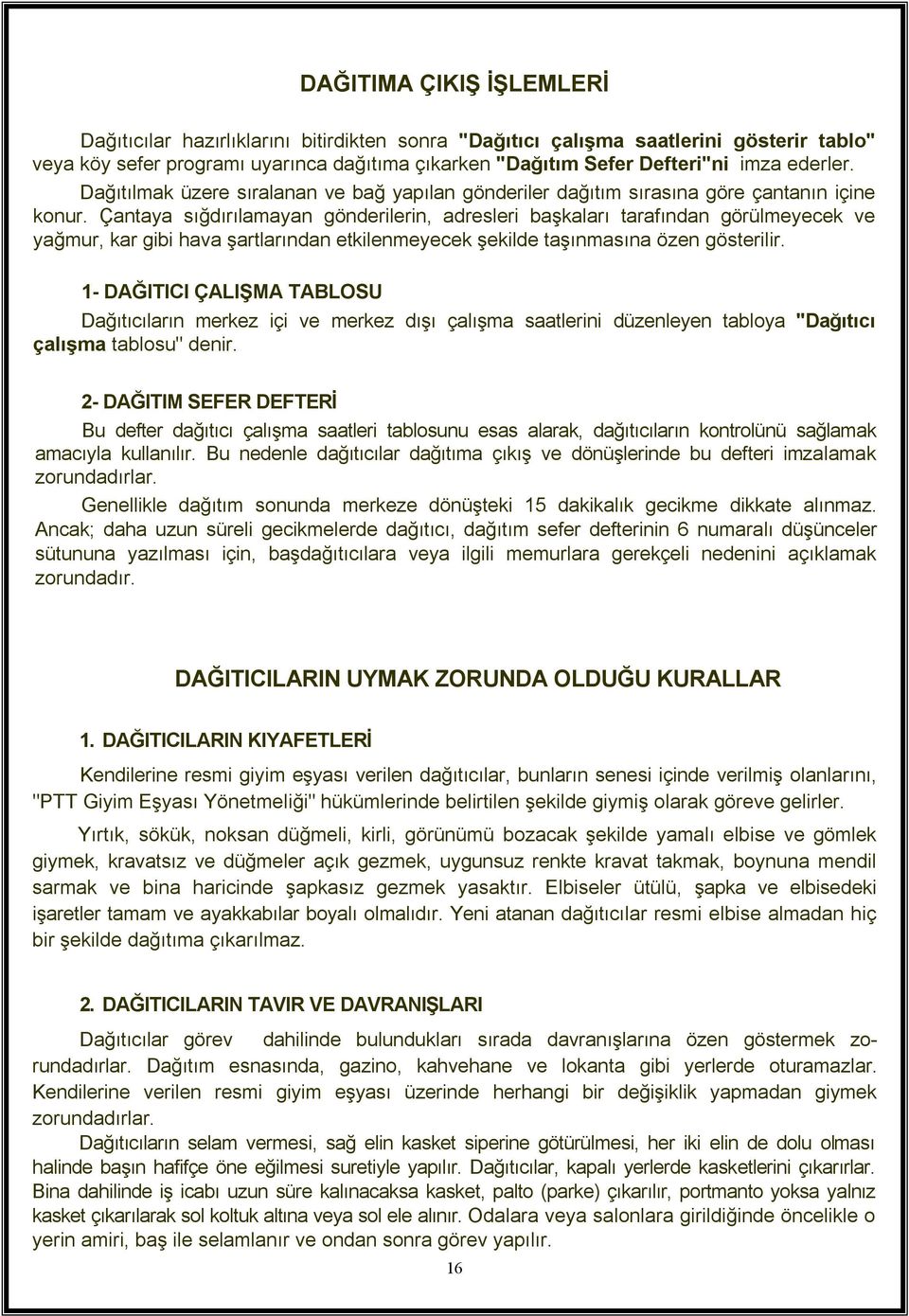 DAĞITIMA ÇIKIŞ İŞLEMLERİ

Dağıtıcılar hazırlıklarını bitirdikten sonra "Dağıtıcı çalışma saatlerini gösterir tablo" veya köy sefer programı uyarınca dağıtıma çıkarken "Dağıtım Sefer Defteri"ni imza ederler. Dağıtılmak üzere sıralanan ve bağ yapılan gönderiler dağıtım sırasına göre çantanın içine konur. Çantaya sığdırılamayan gönderilerin, adresleri başkaları tarafından görülmeyecek ve yağmur, kar gibi hava şartlarından etkilenmeyecek şekilde taşınmasına özen gösterilir.

1- DAĞITICI ÇALIŞMA TABLOSU

Dağıtıcıların merkez içi ve merkez dışı çalışma saatlerini düzenleyen tabloya "Dağıtıcı çalışma tablosu" denir.

2- DAĞITIM SEFER DEFTERİ

Bu defter dağıtıcı çalışma saatleri tablosunu esas alarak, dağıtıcıların kontrolünü sağlamak amacıyla kullanılır. Bu nedenle dağıtıcılar dağıtıma çıkış ve dönüşlerinde bu defteri imzalamak zorundadırlar.

Genellikle dağıtım sonunda merkeze dönüşteki 15 dakikalık gecikme dikkate alınmaz. Ancak; daha uzun süreli gecikmelerde dağıtıcı, dağıtım sefer defterinin 6 numaralı düşünceler sütununa yazılması için, başdağıtıcılara veya ilgili memurlara gerekçeli nedenini açıklamak zorundadır.

DAĞITICILARIN UYMAK ZORUNDA OLDUĞU KURALLAR

1. DAĞITICILARIN KIYAFETLERİ

Kendilerine resmi giyim eşyası verilen dağıtıcılar, bunların senesi içinde verilmiş olanlarını, "PTT Giyim Eşyası Yönetmeliği" hükümlerinde belirtilen şekilde giymiş olarak göreve gelirler.

Yırtık, sökük, noksan düğmeli, kirli, görünümü bozacak şekilde yamalı elbise ve gömlek giymek, kravatsız ve düğmeler açık gezmek, uygunsuz renkte kravat takmak, boynuna mendil sarmak ve bina haricinde şapkasız gezmek yasaktır. Elbiseler ütülü, şapka ve elbisedeki işaretler tamam ve ayakkabılar boyalı olmalıdır. Yeni atanan dağıtıcılar resmi elbise almadan hiç bir şekilde dağıtıma çıkarılmaz.

2. DAĞITICILARIN TAVIR VE DAVRANIŞLARI

Dağıtıcılar görev dahilinde bulundukları sırada davranışlarına özen göstermek zorundadırlar. Dağıtım esnasında, gazino, kahvehane ve lokanta gibi yerlerde oturamazlar. Kendilerine verilen resmi giyim eşyası üzerinde herhangi bir değişiklik yapmadan giymek zorundadırlar.

Dağıtıcıların selam vermesi, sağ elin kasket siperine götürülmesi, her iki elin de dolu olması halinde başın hafifçe öne eğilmesi suretiyle yapılır. Dağıtıcılar, kapalı yerlerde kasketlerini çıkarırlar. Bina dahilinde iş icabı uzun süre kalınacaksa kasket, palto (parke) çıkarılır, portmanto yoksa yalnız kasket çıkarılarak sol koltuk altına veya sol ele alınır. Odalara veya salonlara girildiğinde öncelikle o yerin amiri, baş ile selamlanır ve ondan sonra görev yapılır.

16